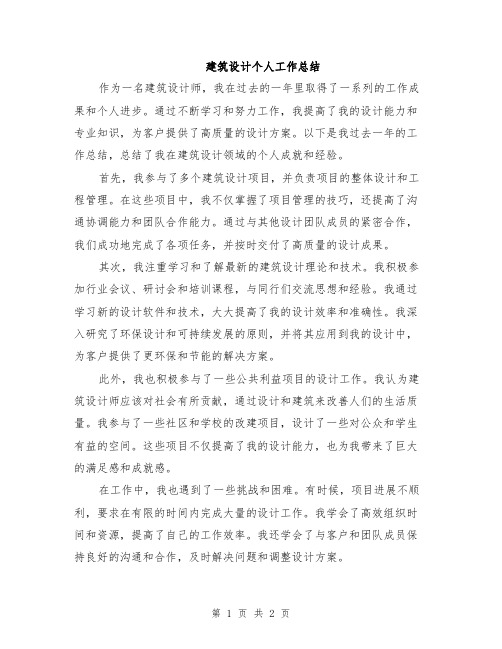 建筑设计个人工作总结

作为一名建筑设计师，我在过去的一年里取得了一系列的工作成果和个人进步。通过不断学习和努力工作，我提高了我的设计能力和专业知识，为客户提供了高质量的设计方案。以下是我过去一年的工作总结，总结了我在建筑设计领域的个人成就和经验。

首先，我参与了多个建筑设计项目，并负责项目的整体设计和工程管理。在这些项目中，我不仅掌握了项目管理的技巧，还提高了沟通协调能力和团队合作能力。通过与其他设计团队成员的紧密合作，我们成功地完成了各项任务，并按时交付了高质量的设计成果。

其次，我注重学习和了解最新的建筑设计理论和技术。我积极参加行业会议、研讨会和培训课程，与同行们交流思想和经验。我通过学习新的设计软件和技术，大大提高了我的设计效率和准确性。我深入研究了环保设计和可持续发展的原则，并将其应用到我的设计中，为客户提供了更环保和节能的解决方案。

此外，我也积极参与了一些公共利益项目的设计工作。我认为建筑设计师应该对社会有所贡献，通过设计和建筑来改善人们的生活质量。我参与了一些社区和学校的改建项目，设计了一些对公众和学生有益的空间。这些项目不仅提高了我的设计能力，也为我带来了巨大的满足感和成就感。

在工作中，我也遇到了一些挑战和困难。有时候，项目进展不顺利，要求在有限的时间内完成大量的设计工作。我学会了高效组织时间和资源，提高了自己的工作效率。我还学会了与客户和团队成员保持良好的沟通和合作，及时解决问题和调整设计方案。

第 1 页 共 2 页